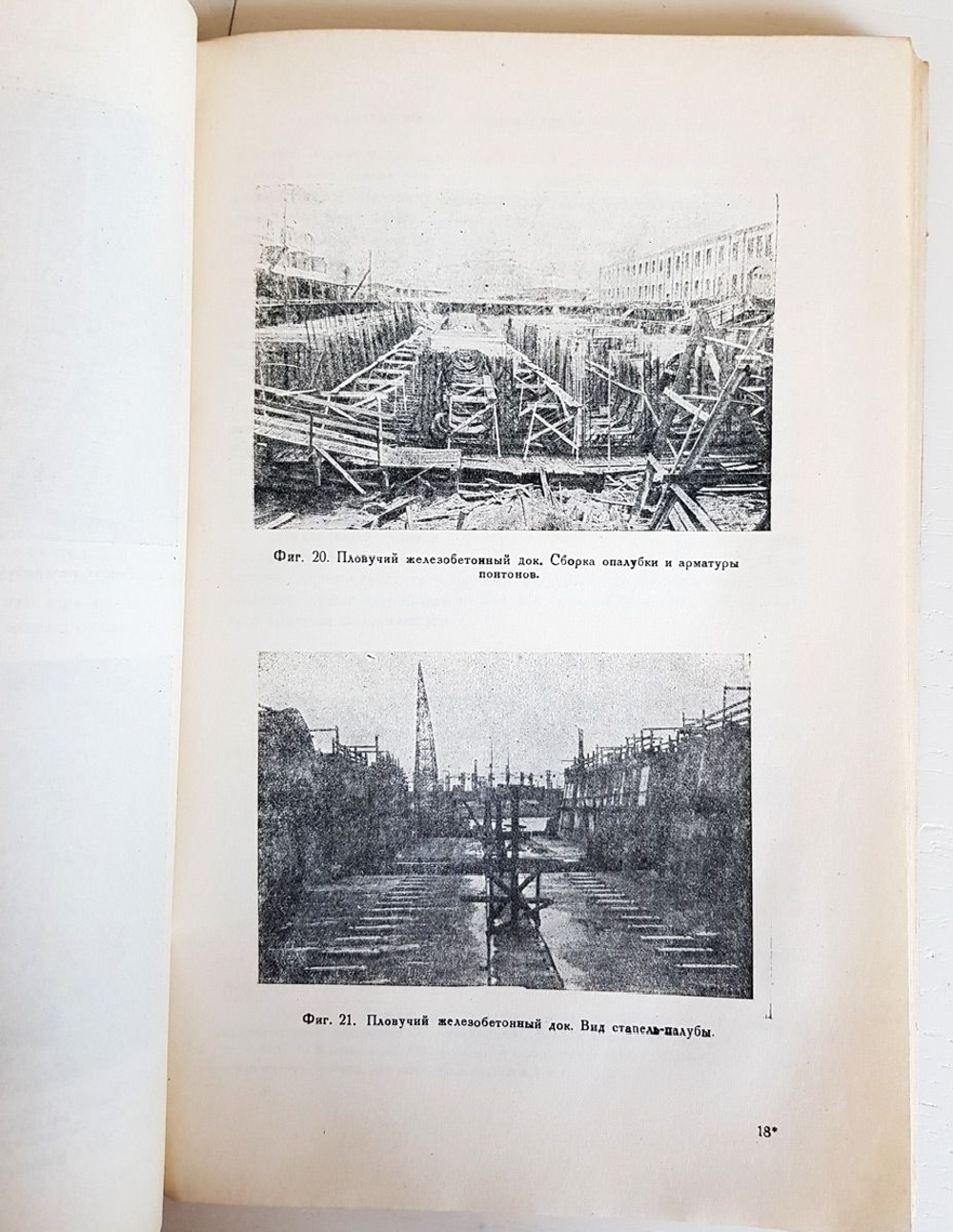 Фиг. 20. Пловучий железобетонный док. Сборка опалубки и арматуры понтонов.

Фиг. 21. Пловучий железобетонный док. Вид стапель-палубы.

18*